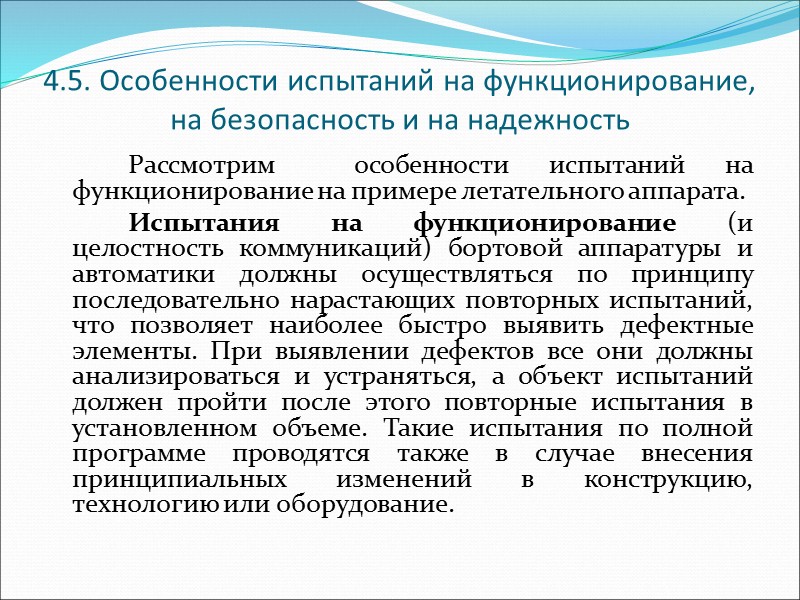 4.5. Особенности испытаний на функционирование, на безопасность и на надежность

Рассмотрим особенности испытаний на функционирование на примере летательного аппарата.

Испытания на функционирование (и целостность коммуникаций) бортовой аппаратуры и автоматики должны осуществляться по принципу последовательно нарастающих повторных испытаний, что позволяет наиболее быстро выявить дефектные элементы. При выявлении дефектов все они должны анализироваться и устраняться, а объект испытаний должен пройти после этого повторные испытания в установленном объеме. Такие испытания по полной программе проводятся также в случае внесения принципиальных изменений в конструкцию, технологию или оборудование.